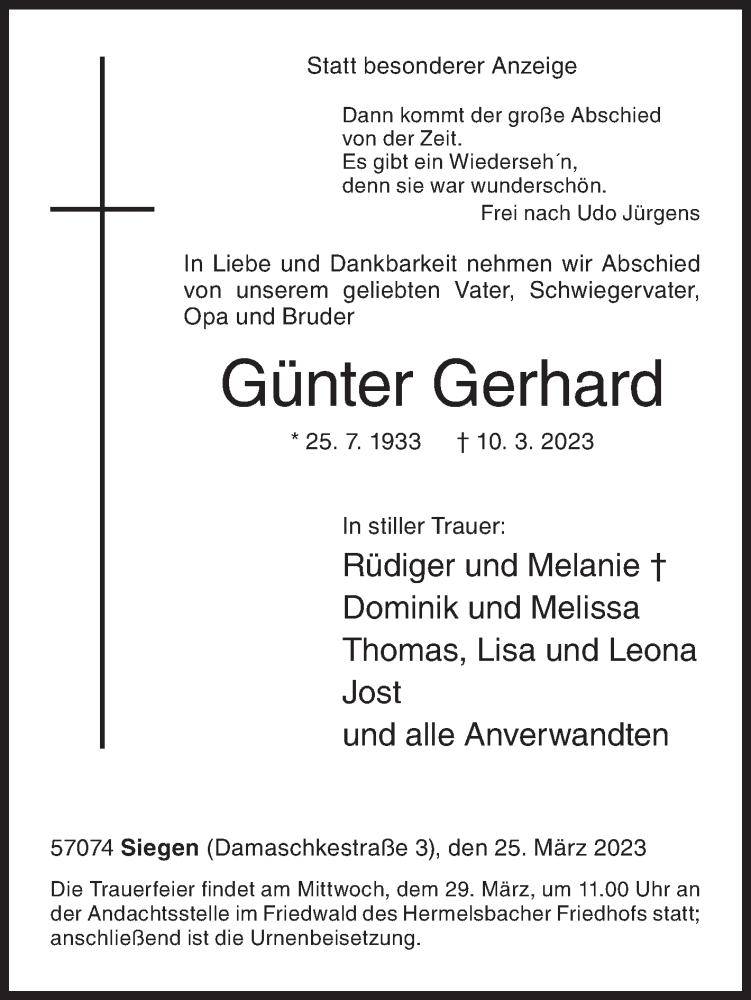 Statt besonderer Anzeige

Dann kommt der große Abschied
von der Zeit.
Es gibt ein Wiederseh´n,
denn sie war wunderschön.
Frei nach Udo Jürgens

In Liebe und Dankbarkeit nehmen wir Abschied von unserem geliebten Vater, Schwiegervater, Opa und Bruder

Günter Gerhard

* 25. 7. 1933 † 10. 3. 2023

In stiller Trauer:
Rüdiger und Melanie †
Dominik und Melissa
Thomas, Lisa und Leona
Jost
und alle Anverwandten

57074 Siegen (Damaschkestraße 3), den 25. März 2023

Die Trauerfeier findet am Mittwoch, dem 29. März, um 11.00 Uhr an der Andachtsstelle im Friedwald des Hermelsbacher Friedhofs statt; anschließend ist die Urnenbeisetzung.